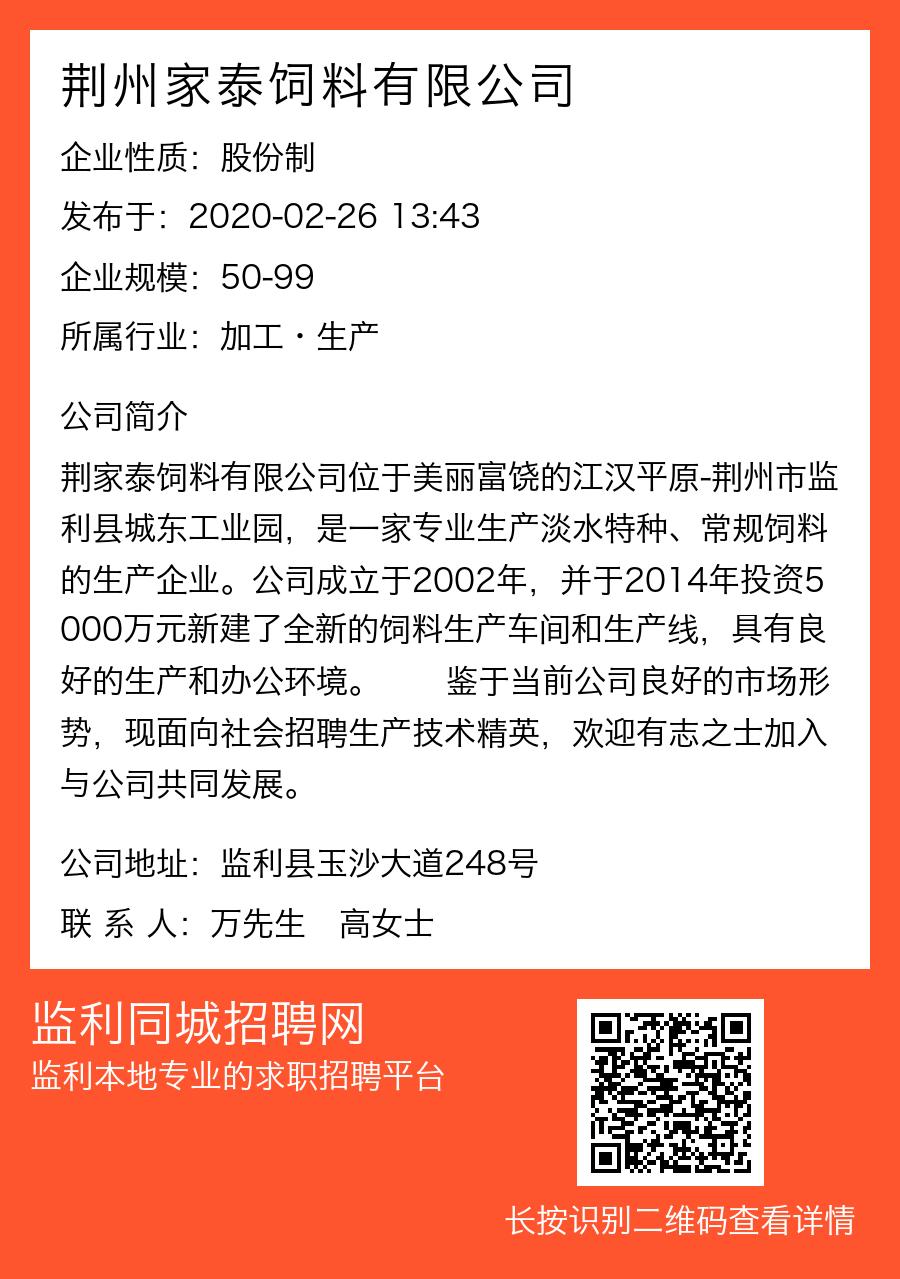 荆州家泰饲料有限公司

企业性质：股份制

发布于：2020-02-26 13:43

企业规模：50-99

所属行业：加工・生产

公司简介

荆家泰饲料有限公司位于美丽富饶的江汉平原-荆州市监利县城东工业园，是一家专业生产淡水特种、常规饲料的生产企业。公司成立于2002年，并于2014年投资5000万元新建了全新的饲料生产车间和生产线，具有良好的生产和办公环境。　　鉴于当前公司良好的市场形势，现面向社会招聘生产技术精英，欢迎有志之士加入与公司共同发展。

公司地址：监利县玉沙大道248号

联 系 人：万先生　高女士

监利同城招聘网

监利本地专业的求职招聘平台

长按识别二维码查看详情